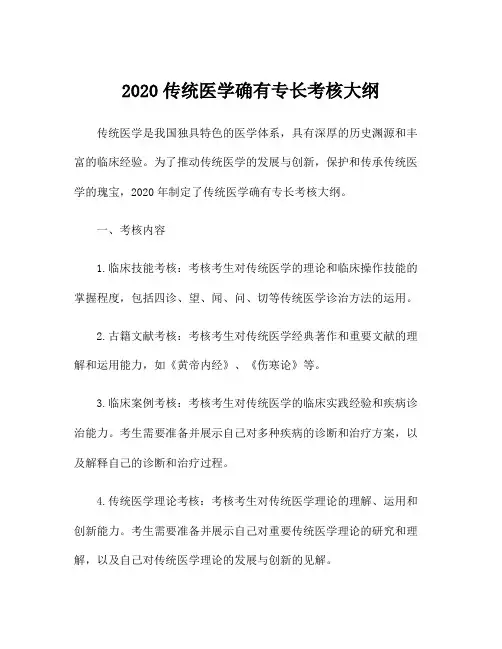 2020 传统医学确有专长考核大纲

传统医学是我国独具特色的医学体系，具有深厚的历史渊源和丰富的临床经验。为了推动传统医学的发展与创新，保护和传承传统医学的瑰宝，2020 年制定了传统医学确有专长考核大纲。

一、考核内容

1.临床技能考核：考核考生对传统医学的理论和临床操作技能的掌握程度，包括四诊、望、闻、问、切等传统医学诊治方法的运用。

2.古籍文献考核：考核考生对传统医学经典著作和重要文献的理解和运用能力，如《黄帝内经》、《伤寒论》等。

3.临床案例考核：考核考生对传统医学的临床实践经验和疾病诊治能力。考生需要准备并展示自己对多种疾病的诊断和治疗方案，以及解释自己的诊断和治疗过程。

4.传统医学理论考核：考核考生对传统医学理论的理解、运用和创新能力。考生需要准备并展示自己对重要传统医学理论的研究和理解，以及自己对传统医学理论的发展与创新的见解。